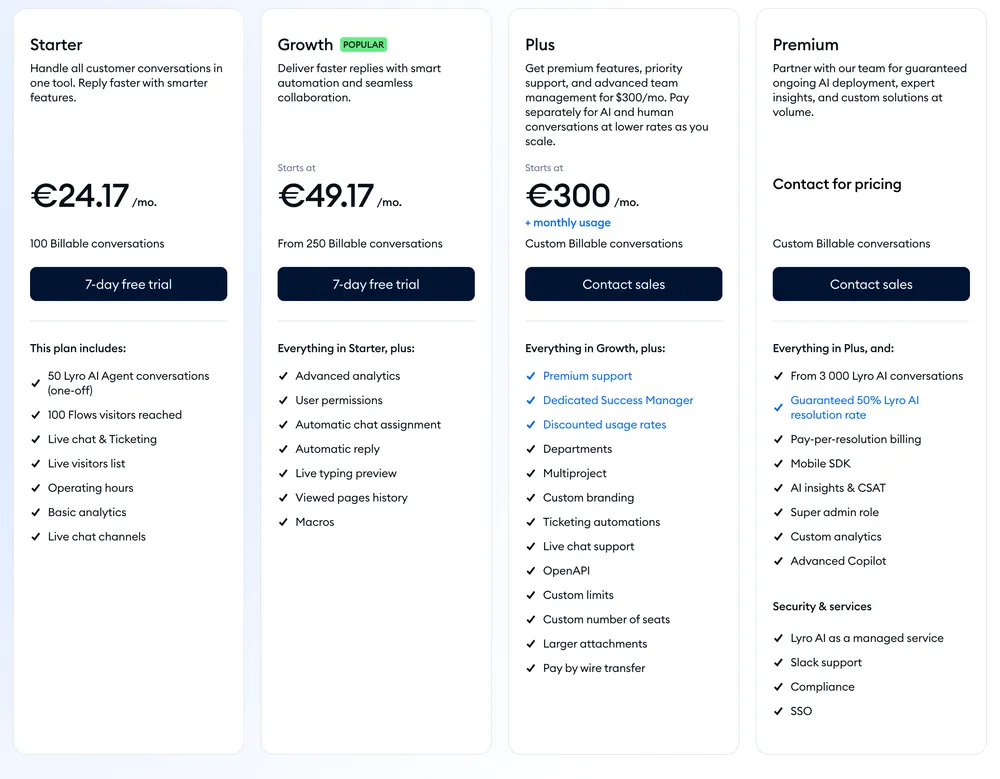 Starter
Handle all customer conversations in one tool. Reply faster with smarter features.

€24.17 /mo.

100 Billable conversations

7-day free trial

This plan includes:

✓ 50 Lyro AI Agent conversations (one-off)
✓ 100 Flows visitors reached
✓ Live chat & Ticketing
✓ Live visitors list
✓ Operating hours
✓ Basic analytics
✓ Live chat channels

Growth POPULAR
Deliver faster replies with smart automation and seamless collaboration.

Starts at
€49.17 /mo.

From 250 Billable conversations

7-day free trial

Everything in Starter, plus:

✓ Advanced analytics
✓ User permissions
✓ Automatic chat assignment
✓ Automatic reply
✓ Live typing preview
✓ Viewed pages history
✓ Macros

Plus
Get premium features, priority support, and advanced team management for $300/mo. Pay separately for AI and human conversations at lower rates as you scale.

Starts at
€300 /mo.
+ monthly usage

Custom Billable conversations

Contact sales

Everything in Growth, plus:

✓ Premium support
✓ Dedicated Success Manager
✓ Discounted usage rates
✓ Departments
✓ Multiproject
✓ Custom branding
✓ Ticketing automations
✓ Live chat support
✓ OpenAPI
✓ Custom limits
✓ Custom number of seats
✓ Larger attachments
✓ Pay by wire transfer

Premium
Partner with our team for guaranteed ongoing AI deployment, expert insights, and custom solutions at volume.

Contact for pricing

Custom Billable conversations

Contact sales

Everything in Plus, and:

✓ From 3 000 Lyro AI conversations
✓ Guaranteed 50% Lyro AI resolution rate
✓ Pay-per-resolution billing
✓ Mobile SDK
✓ AI insights & CSAT
✓ Super admin role
✓ Custom analytics
✓ Advanced Copilot

Security & services

✓ Lyro AI as a managed service
✓ Slack support
✓ Compliance
✓ SSO